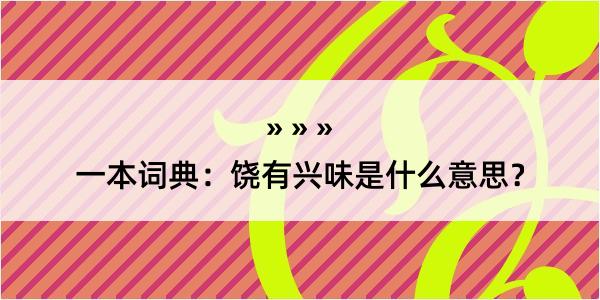 » » »

一本词典：饶有兴味是什么意思？